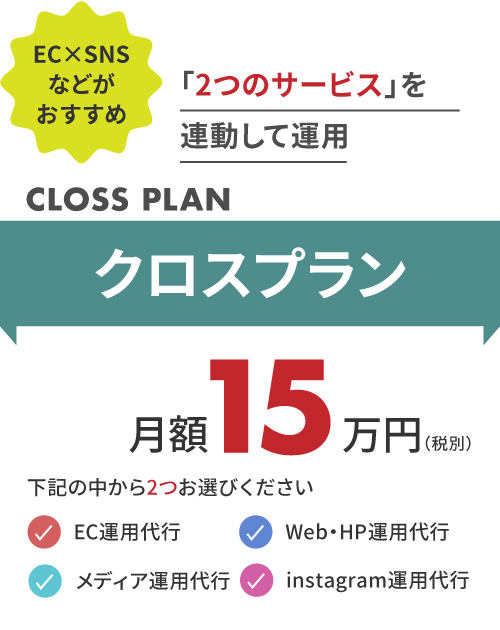 EC×SNS
などが
おすすめ

「2つのサービス」を
連動して運用

CLOSS PLAN

クロスプラン

月額15万円（税別）

下記の中から2つお選びください

EC運用代行
Web・HP運用代行
メディア運用代行
instagram運用代行